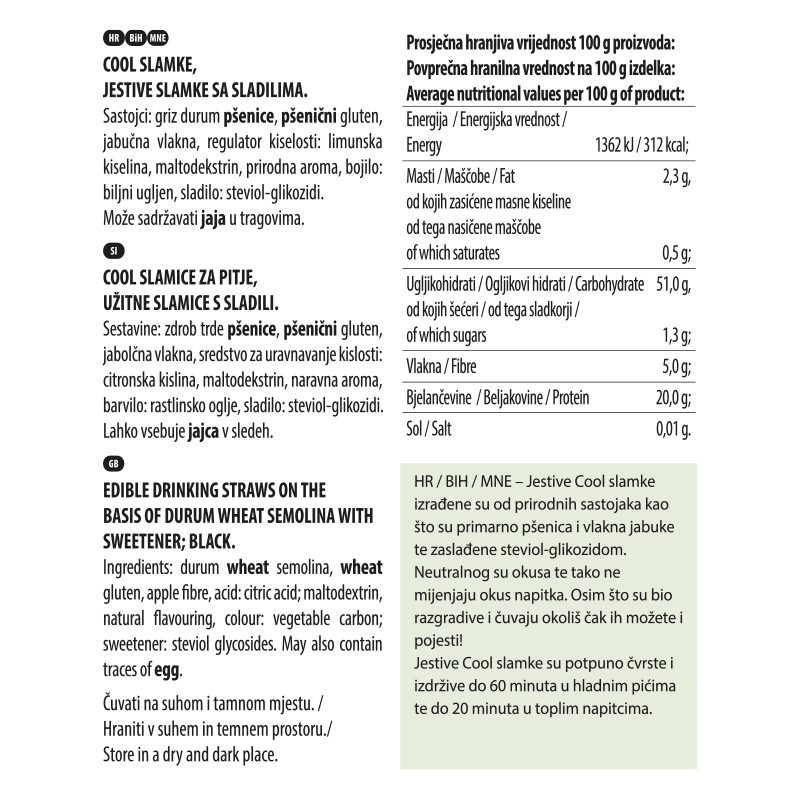 HR BiH MNE

COOL SLAMKE,
JESTIVE SLAMKE SA SLADILIMA.

Sastojci: griz durum pšenice, pšenični gluten, jabučna vlakna, regulator kiselosti: limunska kiselina, maltodekstrin, prirodna aroma, bojilo: biljni ugljen, sladilo: steviol-glikozidi.
Može sadržavati jaja u tragovima.

SI

COOL SLAMICE ZA PITJE,
UŽITNE SLAMICE S SLADILI.

Sestavine: zdrob trde pšenice, pšenični gluten, jabolčna vlakna, sredstvo za uravnavanje kislosti: citronska kislina, maltodekstrin, naravna aroma, barvilo: rastlinsko oglje, sladilo: steviol-glikozidi.
Lahko vsebuje jajca v sledeh.

GB

EDIBLE DRINKING STRAWS ON THE BASIS OF DURUM WHEAT SEMOLINA WITH SWEETENER; BLACK.

Ingredients: durum wheat semolina, wheat gluten, apple fibre, acid: citric acid; maltodextrin, natural flavouring, colour: vegetable carbon; sweetener: steviol glycosides. May also contain traces of egg.

Čuvati na suhom i tamnom mjestu. /
Hraniti v suhem in temnem prostoru./
Store in a dry and dark place.

Prosječna hranjiva vrijednost 100 g proizvoda:
Povprečna hranilna vrednost na 100 g izdelka:
Average nutritional values per 100 g of product:

Energija / Energijska vrednost / Energy 1362 kJ / 312 kcal;

Masti / Maščobe / Fat 2,3 g,
od kojih zasićene masne kiseline
od tega nasičene maščobe
of which saturates 0,5 g;

Ugljikohidrati / Ogljikovi hidrati / Carbohydrate 51,0 g,
od kojih šećeri / od tega sladkorji /
of which sugars 1,3 g;

Vlakna / Fibre 5,0 g;

Bjelančevine / Beljakovine / Protein 20,0 g;

Sol / Salt 0,01 g.

HR / BIH / MNE – Jestive Cool slamke izrađene su od prirodnih sastojaka kao što su primarno pšenica i vlakna jabuke te zaslađene steviol-glikozidom. Neutralnog su okusa te tako ne mijenjaju okus napitka. Osim što su bio razgradive i čuvaju okoliš čak ih možete i pojesti!
Jestive Cool slamke su potpuno čvrste i izdržive do 60 minuta u hladnim pićima te do 20 minuta u toplim napitcima.